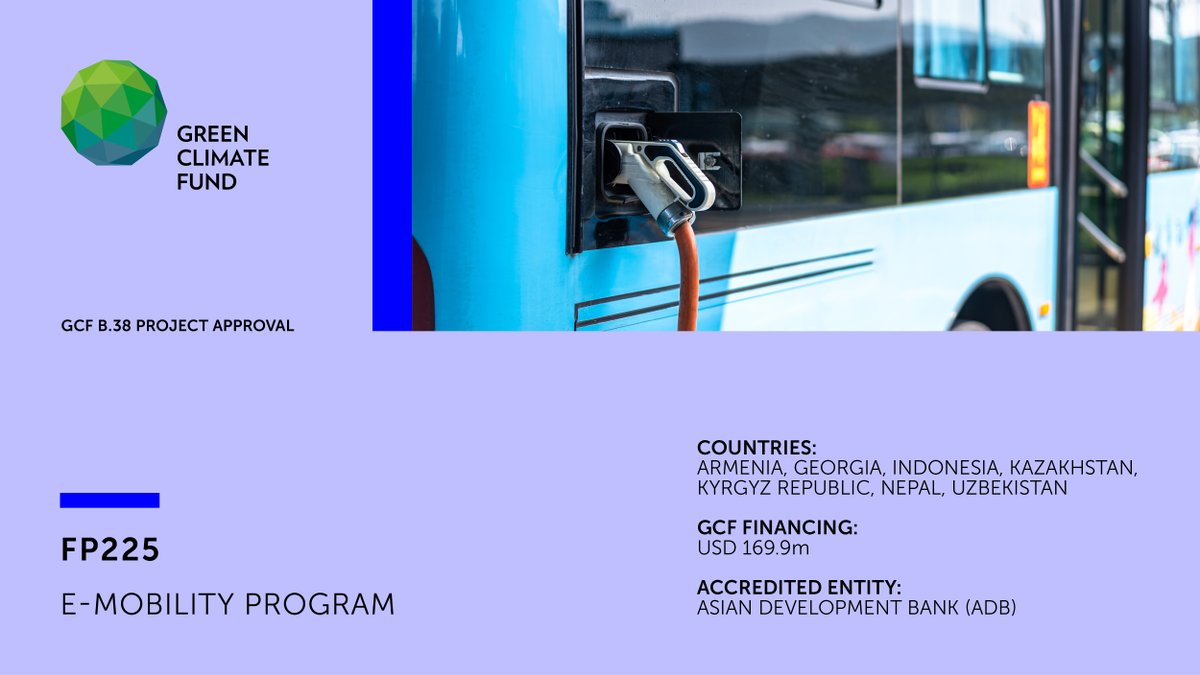 GREEN
CLIMATE
FUND

GCF B.38 PROJECT APPROVAL

FP225

E-MOBILITY PROGRAM

COUNTRIES:
ARMENIA, GEORGIA, INDONESIA, KAZAKHSTAN, KYRGYZ REPUBLIC, NEPAL, UZBEKISTAN

GCF FINANCING:
USD 169.9m

ACCREDITED ENTITY:
ASIAN DEVELOPMENT BANK (ADB)